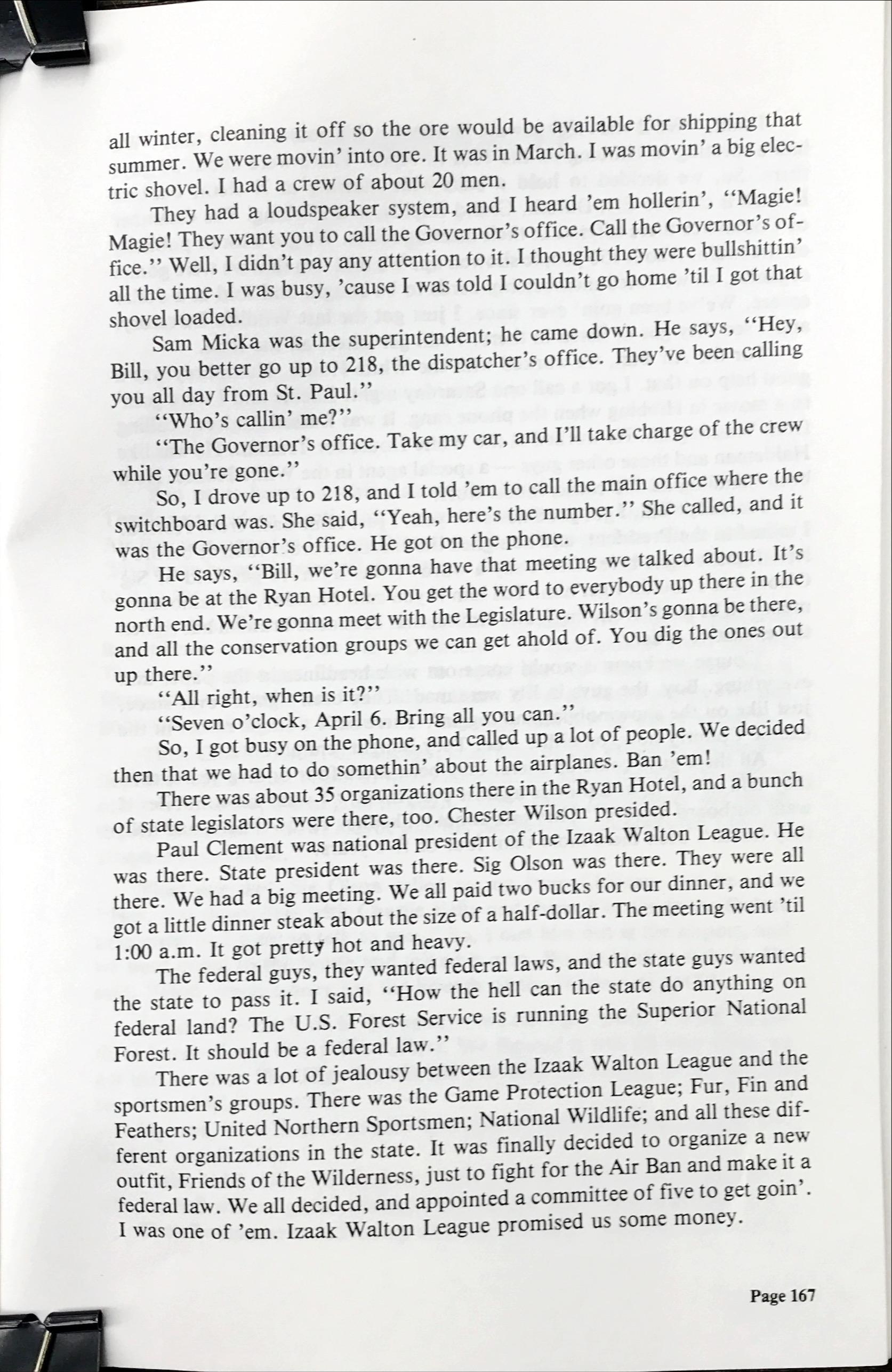 all winter, cleaning it off so the ore would be available for shipping that summer. We were movin' into ore. It was in March. I was movin' a big electric shovel. I had a crew of about 20 men.

They had a loudspeaker system, and I heard 'em hollerin', "Magie! Magie! They want you to call the Governor's office. Call the Governor's office." Well, I didn't pay any attention to it. I thought they were bullshittin' all the time. I was busy, 'cause I was told I couldn't go home 'til I got that shovel loaded.

Sam Micka was the superintendent; he came down. He says, "Hey, Bill, you better go up to 218, the dispatcher's office. They've been calling you all day from St. Paul."

"Who's callin' me?"

"The Governor's office. Take my car, and I'll take charge of the crew while you're gone."

So, I drove up to 218, and I told 'em to call the main office where the switchboard was. She said, "Yeah, here's the number." She called, and it was the Governor's office. He got on the phone.

He says, "Bill, we're gonna have that meeting we talked about. It's gonna be at the Ryan Hotel. You get the word to everybody up there in the north end. We're gonna meet with the Legislature. Wilson's gonna be there, and all the conservation groups we can get ahold of. You dig the ones out up there."

"All right, when is it?"

"Seven o'clock, April 6. Bring all you can."

So, I got busy on the phone, and called up a lot of people. We decided then that we had to do somethin' about the airplanes. Ban 'em!

There was about 35 organizations there in the Ryan Hotel, and a bunch of state legislators were there, too. Chester Wilson presided.

Paul Clement was national president of the Izaak Walton League. He was there. State president was there. Sig Olson was there. They were all there. We had a big meeting. We all paid two bucks for our dinner, and we got a little dinner steak about the size of a half-dollar. The meeting went 'til 1:00 a.m. It got pretty hot and heavy.

The federal guys, they wanted federal laws, and the state guys wanted the state to pass it. I said, "How the hell can the state do anything on federal land? The U.S. Forest Service is running the Superior National Forest. It should be a federal law."

There was a lot of jealousy between the Izaak Walton League and the sportsmen's groups. There was the Game Protection League; Fur, Fin and Feathers; United Northern Sportsmen; National Wildlife; and all these different organizations in the state. It was finally decided to organize a new outfit, Friends of the Wilderness, just to fight for the Air Ban and make it a federal law. We all decided, and appointed a committee of five to get goin'. I was one of 'em. Izaak Walton League promised us some money.

Page 167